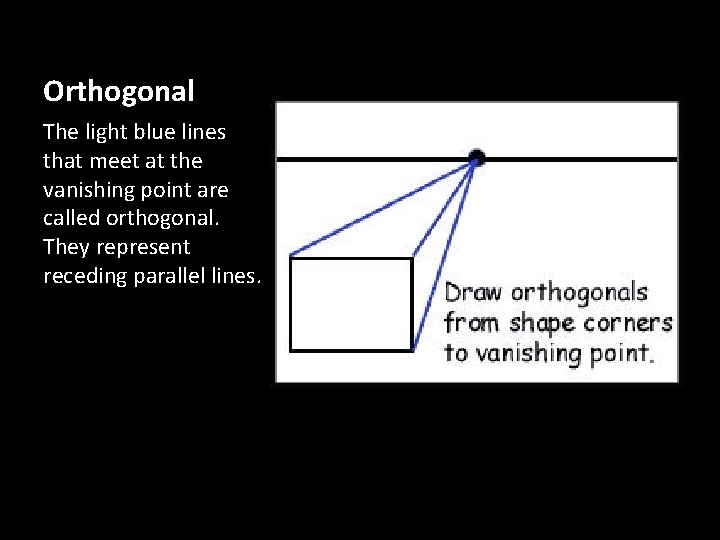 Orthogonal

The light blue lines that meet at the vanishing point are called orthogonal. They represent receding parallel lines.

Draw orthogonals from shape corners to vanishing point.